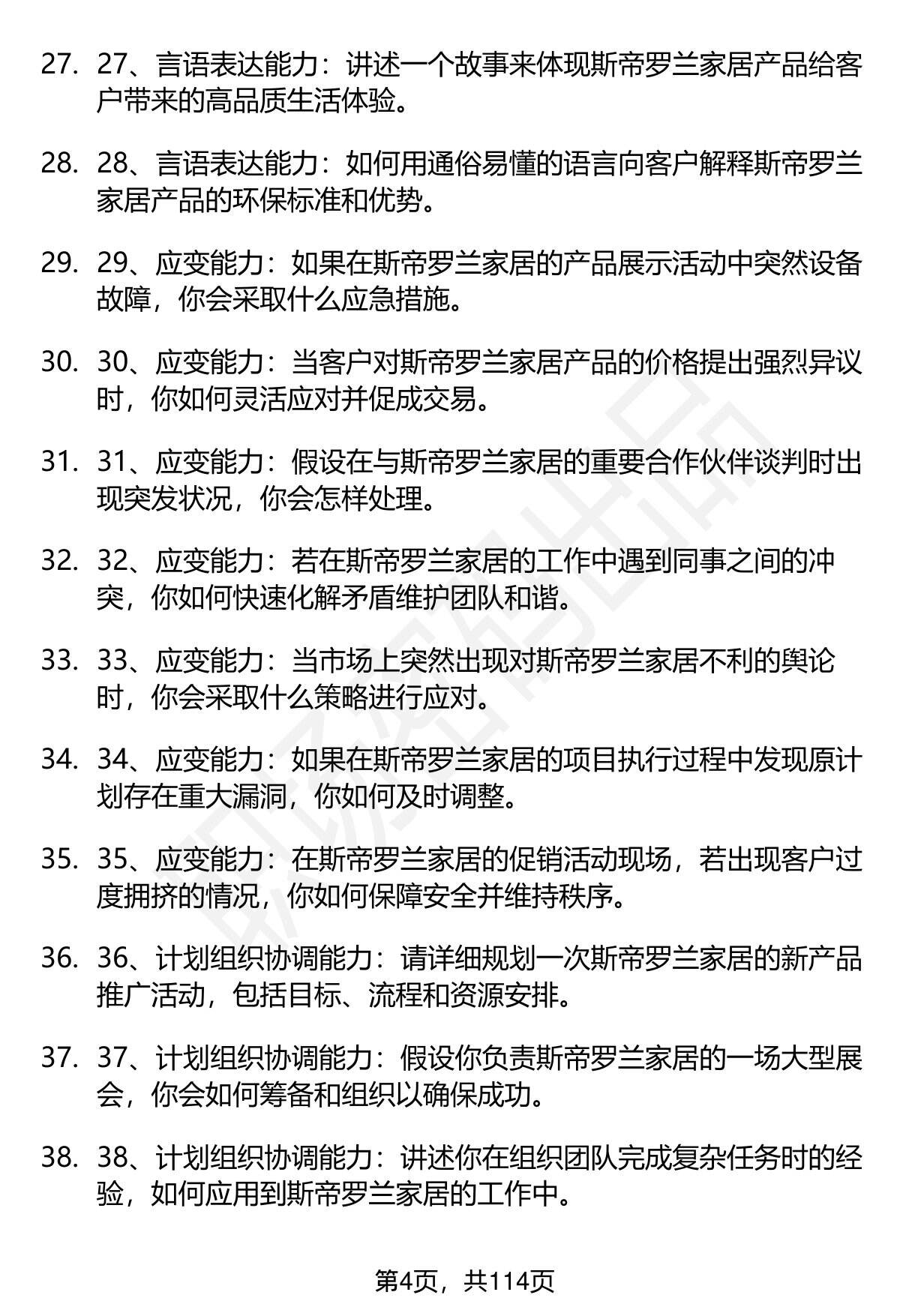 27. 27、言语表达能力：讲述一个故事来体现斯帝罗兰家居产品给客户带来的高品质生活体验。

28. 28、言语表达能力：如何用通俗易懂的语言向客户解释斯帝罗兰家居产品的环保标准和优势。

29. 29、应变能力：如果在斯帝罗兰家居的产品展示活动中突然设备故障，你会采取什么应急措施。

30. 30、应变能力：当客户对斯帝罗兰家居产品的价格提出强烈异议时，你如何灵活应对并促成交易。

31. 31、应变能力：假设在与斯帝罗兰家居的重要合作伙伴谈判时出现突发状况，你会怎样处理。

32. 32、应变能力：若在斯帝罗兰家居的工作中遇到同事之间的冲突，你如何快速化解矛盾维护团队和谐。

33. 33、应变能力：当市场上突然出现对斯帝罗兰家居不利的舆论时，你会采取什么策略进行应对。

34. 34、应变能力：如果在斯帝罗兰家居的项目执行过程中发现原计划存在重大漏洞，你如何及时调整。

35. 35、应变能力：在斯帝罗兰家居的促销活动现场，若出现客户过度拥挤的情况，你如何保障安全并维持秩序。

36. 36、计划组织协调能力：请详细规划一次斯帝罗兰家居的新产品推广活动，包括目标、流程和资源安排。

37. 37、计划组织协调能力：假设你负责斯帝罗兰家居的一场大型展会，你会如何筹备和组织以确保成功。

38. 38、计划组织协调能力：讲述你在组织团队完成复杂任务时的经验，如何应用到斯帝罗兰家居的工作中。

第4页，共114页